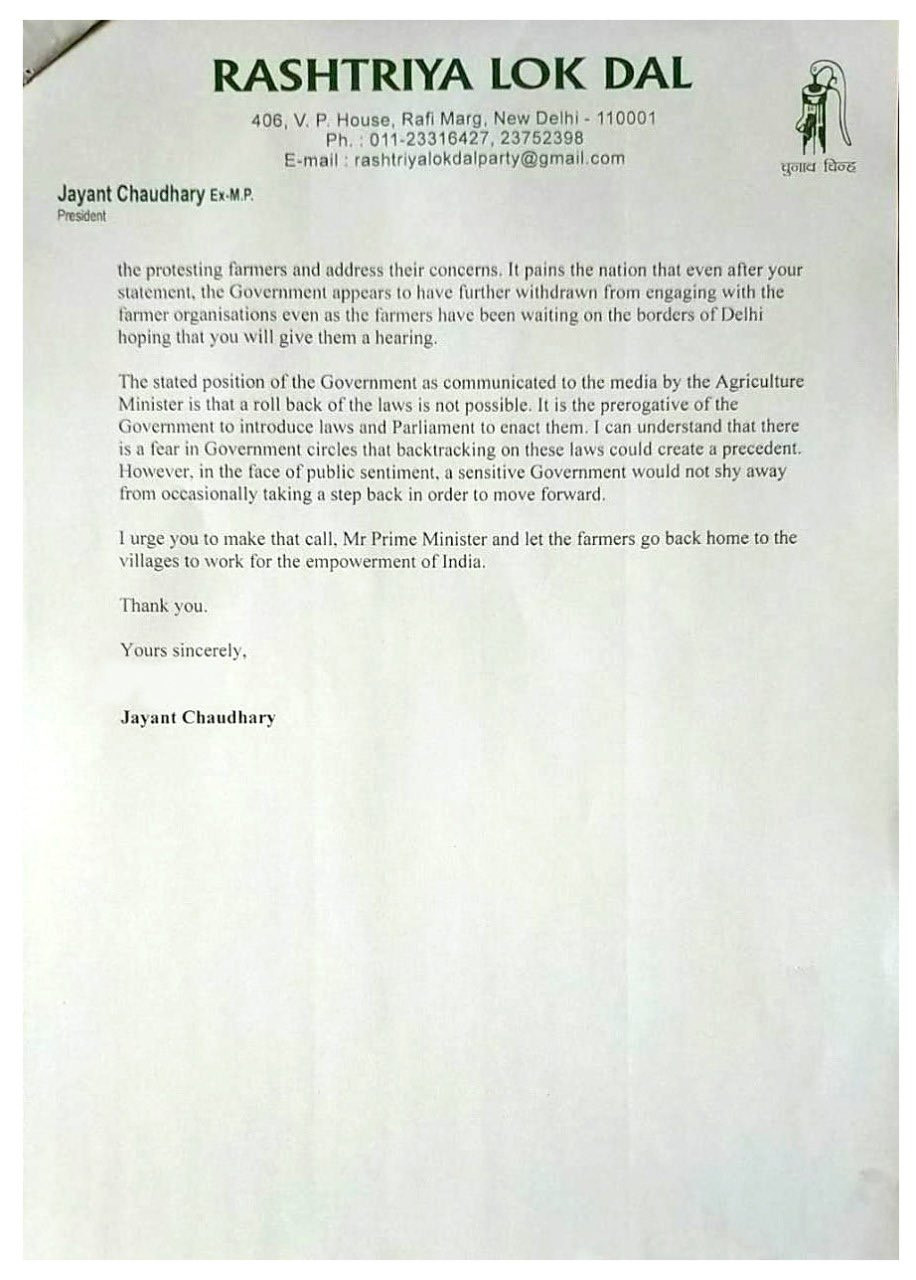 RASHTRIYA LOK DAL

406, V. P. House, Rafi Marg, New Delhi - 110001
Ph. : 011-23316427, 23752398
E-mail : rashtriyalokdalparty@gmail.com

चुनाव चिन्ह

Jayant Chaudhary Ex-M.P.
President

the protesting farmers and address their concerns. It pains the nation that even after your statement, the Government appears to have further withdrawn from engaging with the farmer organisations even as the farmers have been waiting on the borders of Delhi hoping that you will give them a hearing.

The stated position of the Government as communicated to the media by the Agriculture Minister is that a roll back of the laws is not possible. It is the prerogative of the Government to introduce laws and Parliament to enact them. I can understand that there is a fear in Government circles that backtracking on these laws could create a precedent. However, in the face of public sentiment, a sensitive Government would not shy away from occasionally taking a step back in order to move forward.

I urge you to make that call, Mr Prime Minister and let the farmers go back home to the villages to work for the empowerment of India.

Thank you.

Yours sincerely,

Jayant Chaudhary